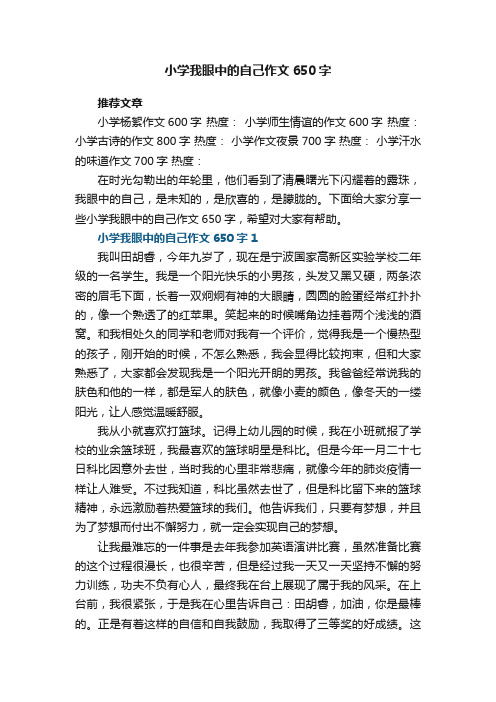 小学我眼中的自己作文650字

推荐文章

小学杨絮作文600字 热度： 小学师生情谊的作文600字 热度： 小学古诗的作文800字 热度： 小学作文夜景700字 热度： 小学汗水的味道作文700字 热度：

在时光勾勒出的年轮里，他们看到了清晨曙光下闪耀着的露珠，我眼中的自己，是未知的，是欣喜的，是朦胧的。下面给大家分享一些小学我眼中的自己作文650字，希望对大家有帮助。

小学我眼中的自己作文650字1

我叫田胡睿，今年九岁了，现在是宁波国家高新区实验学校二年级的一名学生。我是一个阳光快乐的小男孩，头发又黑又硬，两条浓密的眉毛下面，长着一双炯炯有神的大眼睛，圆圆的脸蛋经常红扑扑的，像一个熟透了的红苹果。笑起来的时候嘴角边挂着两个浅浅的酒窝。和我相处久的同学和老师对我有一个评价，觉得我是一个慢热型的孩子，刚开始的时候，不怎么熟悉，我会显得比较拘束，但和大家熟悉了，大家都会发现我是一个阳光开朗的男孩。我爸爸经常说我的肤色和他的一样，都是军人的肤色，就像小麦的颜色，像冬天的一缕阳光，让人感觉温暖舒服。

我从小就喜欢打篮球。记得上幼儿园的时候，我在小班就报了学校的业余篮球班，我最喜欢的篮球明星是科比。但是今年一月二十七日科比因意外去世，当时我的心里非常悲痛，就像今年的肺炎疫情一样让人难受。不过我知道，科比虽然去世了，但是科比留下来的篮球精神，永远激励着热爱篮球的我们。他告诉我们，只要有梦想，并且为了梦想而付出不懈努力，就一定会实现自己的梦想。

让我最难忘的一件事是去年我参加英语演讲比赛，虽然准备比赛的这个过程很漫长，也很辛苦，但是经过我一天又一天坚持不懈的努力训练，功夫不负有心人，最终我在台上展现了属于我的风采。在上台前，我很紧张，于是我在心里告诉自己：田胡睿，加油，你是最棒的。正是有着这样的自信和自我鼓励，我取得了三等奖的好成绩。这